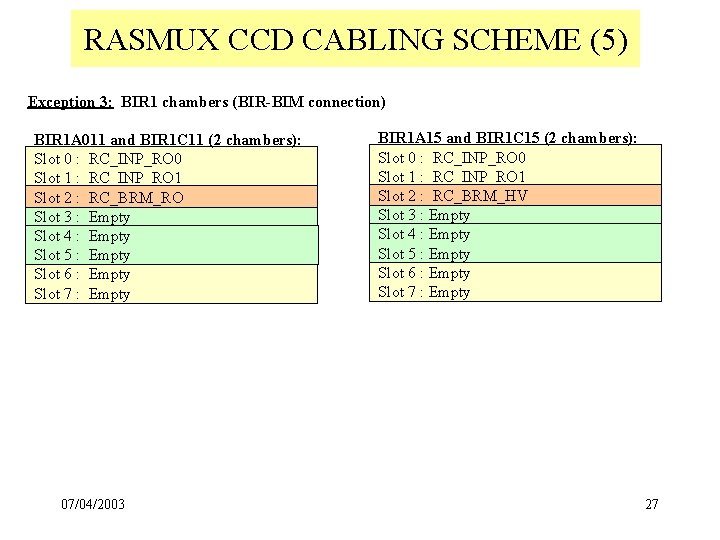 RASMUX CCD CABLING SCHEME (5)

Exception 3: BIR1 chambers (BIR-BIM connection)

BIR1A011 and BIR1C11 (2 chambers):

Slot 0 : RC_INP_RO0
Slot 1 : RC_INP_RO1
Slot 2 : RC_BRM_RO
Slot 3 : Empty
Slot 4 : Empty
Slot 5 : Empty
Slot 6 : Empty
Slot 7 : Empty

BIR1A15 and BIR1C15 (2 chambers):

Slot 0 : RC_INP_RO0
Slot 1 : RC_INP_RO1
Slot 2 : RC_BRM_HV
Slot 3 : Empty
Slot 4 : Empty
Slot 5 : Empty
Slot 6 : Empty
Slot 7 : Empty

07/04/2003

27